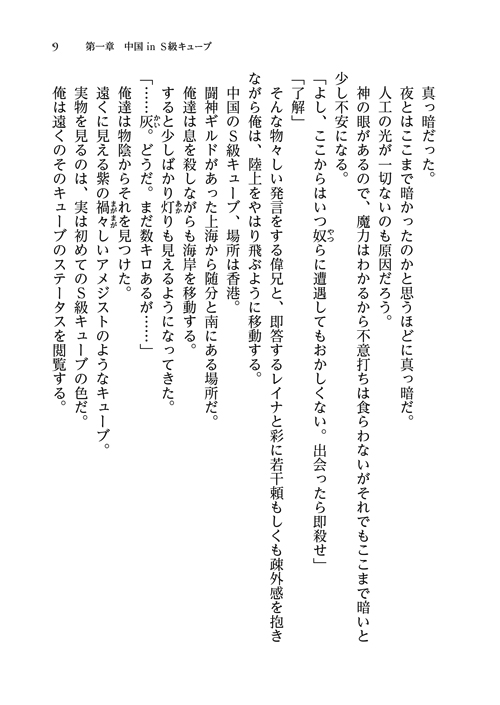 9　第一章　中国 in S級キューブ

真っ暗だった。
夜とはここまで暗かったのかと思うほどに真っ暗だ。
人工の光が一切ないのも原因だろう。
神の眼があるので、魔力はわかるから不意打ちは食らわないがそれでもここまで暗いと少し不安になる。
「よし、ここからはいつ奴らに遭遇してもおかしくない。出会ったら即殺せ」
「了解」
そんな物々しい発言をする偉兄と、即答するレイナと彩に若干頼もしくも疎外感を抱きながら俺は、陸上をやはり飛ぶように移動する。
中国のS級キューブ、場所は香港。
闘神ギルドがあった上海から随分と南にある場所だ。
俺達は息を殺しながらも海岸を移動する。
すると少しばかり灯りも見えるようになってきた。
「……灰。どうだ。まだ数キロあるが……」
俺達は物陰からそれを見つけた。
遠くに見える紫の禍々しいアメジストのようなキューブ。
実物を見るのは、実は初めてのS級キューブの色だ。
俺は遠くのそのキューブのステータスを閲覧する。